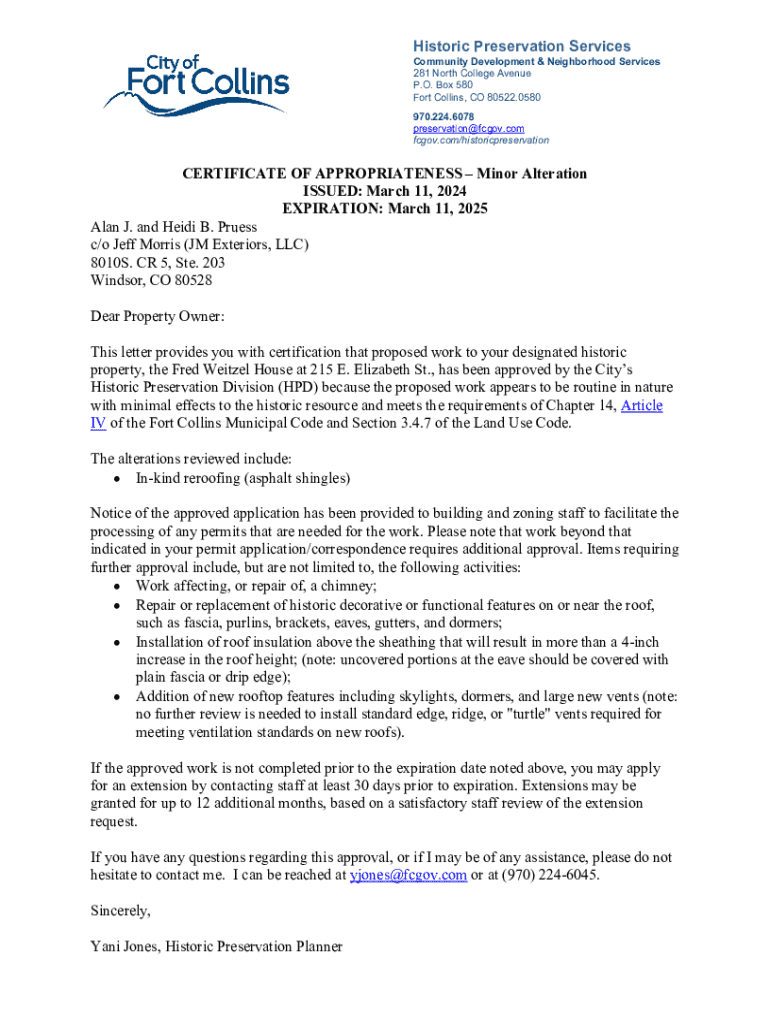 City of Fort Collins

Historic Preservation Services
Community Development & Neighborhood Services
281 North College Avenue
P.O. Box 580
Fort Collins, CO 80522.0580
970.224.6078
preservation@fcgov.com
fcgov.com/historicpreservation

CERTIFICATE OF APPROPRIATENESS – Minor Alteration
ISSUED: March 11, 2024
EXPIRATION: March 11, 2025

Alan J. and Heidi B. Pruess
c/o Jeff Morris (JM Exteriors, LLC)
8010S. CR 5, Ste. 203
Windsor, CO 80528

Dear Property Owner:

This letter provides you with certification that proposed work to your designated historic property, the Fred Weitzel House at 215 E. Elizabeth St., has been approved by the City's Historic Preservation Division (HPD) because the proposed work appears to be routine in nature with minimal effects to the historic resource and meets the requirements of Chapter 14, Article IV of the Fort Collins Municipal Code and Section 3.4.7 of the Land Use Code.

The alterations reviewed include:
• In-kind reroofing (asphalt shingles)

Notice of the approved application has been provided to building and zoning staff to facilitate the processing of any permits that are needed for the work. Please note that work beyond that indicated in your permit application/correspondence requires additional approval. Items requiring further approval include, but are not limited to, the following activities:
• Work affecting, or repair of, a chimney;
• Repair or replacement of historic decorative or functional features on or near the roof, such as fascia, purlins, brackets, eaves, gutters, and dormers;
• Installation of roof insulation above the sheathing that will result in more than a 4-inch increase in the roof height; (note: uncovered portions at the eave should be covered with plain fascia or drip edge);
• Addition of new rooftop features including skylights, dormers, and large new vents (note: no further review is needed to install standard edge, ridge, or "turtle" vents required for meeting ventilation standards on new roofs).

If the approved work is not completed prior to the expiration date noted above, you may apply for an extension by contacting staff at least 30 days prior to expiration. Extensions may be granted for up to 12 additional months, based on a satisfactory staff review of the extension request.

If you have any questions regarding this approval, or if I may be of any assistance, please do not hesitate to contact me. I can be reached at yjones@fcgov.com or at (970) 224-6045.

Sincerely,

Yani Jones, Historic Preservation Planner